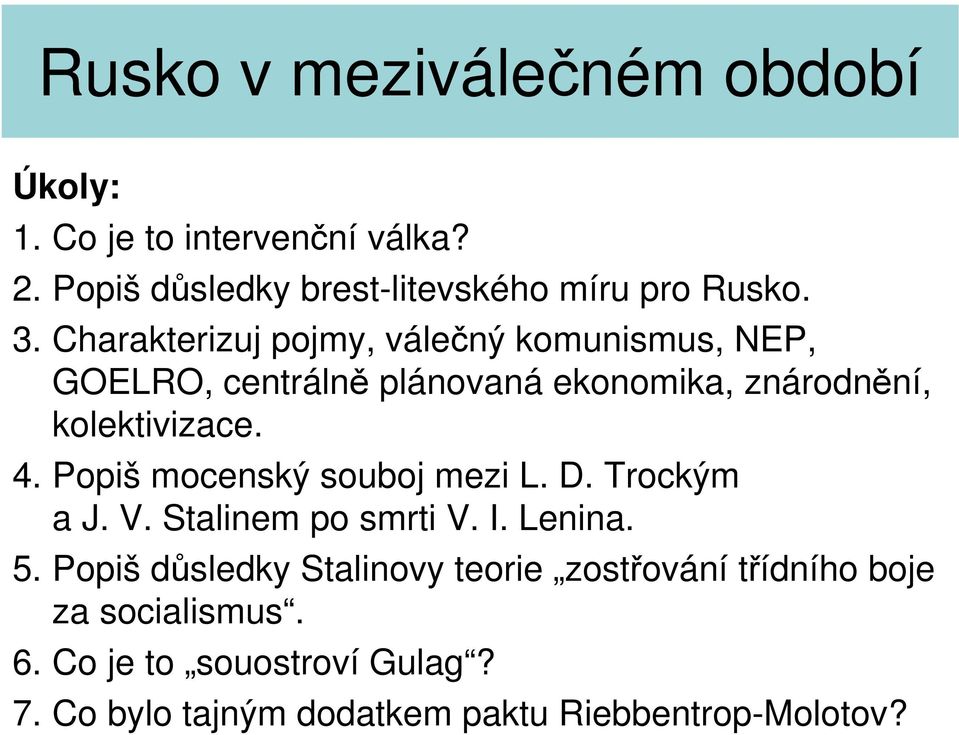 Rusko v meziválečném období

Úkoly:

1. Co je to intervenční válka?
2. Popiš důsledky brest-litevského míru pro Rusko.
3. Charakterizuj pojmy, válečný komunismus, NEP, GOELRO, centrálně plánovaná ekonomika, znárodnění, kolektivizace.
4. Popiš mocenský souboj mezi L. D. Trockým a J. V. Stalinem po smrti V. I. Lenina.
5. Popiš důsledky Stalinovy teorie „zostřování třídního boje za socialismus“.
6. Co je to „souostroví Gulag“?
7. Co bylo tajným dodatkem paktu Riebbentrop-Molotov?